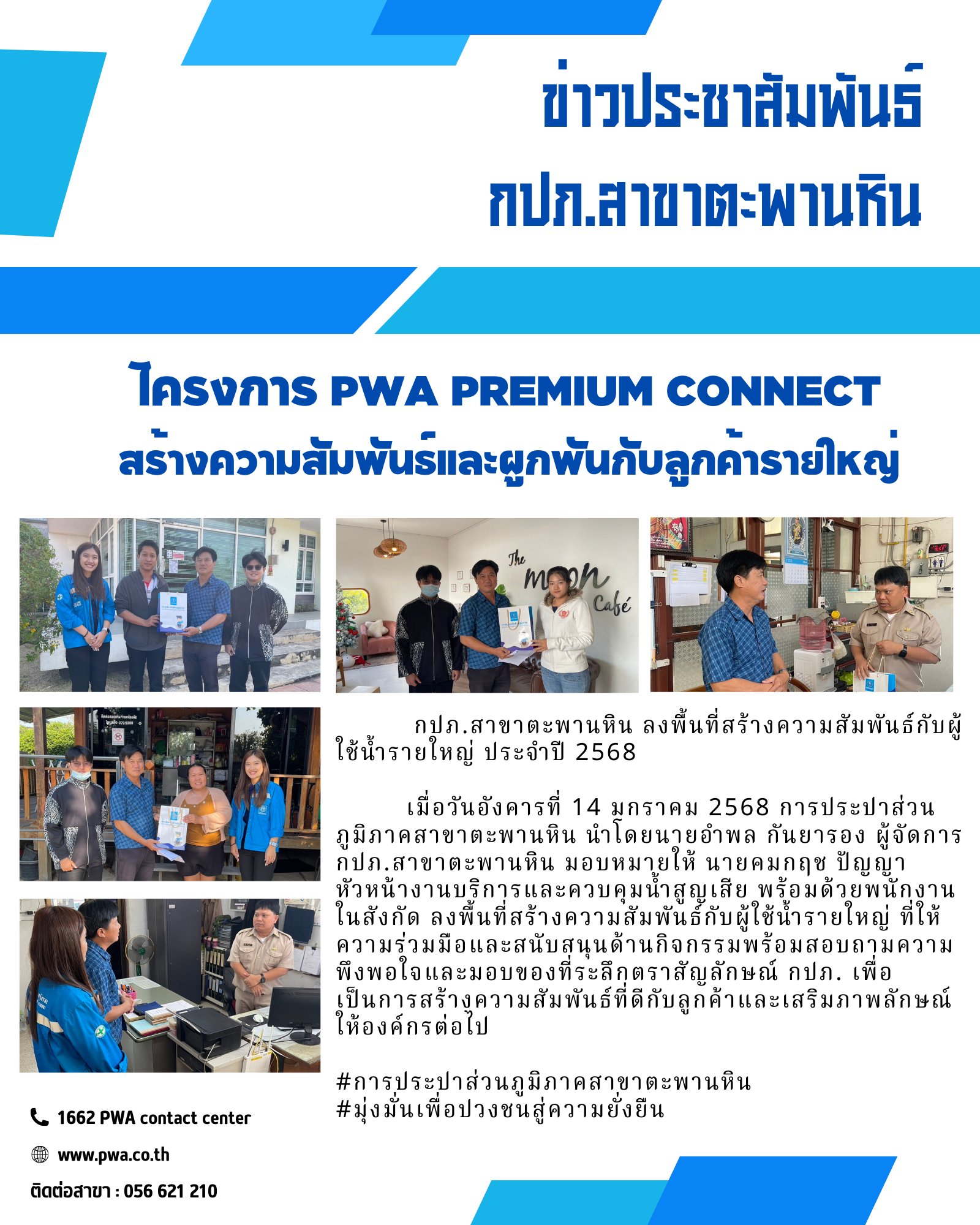 ข่าวประชาสัมพันธ์
กปภ.สาขาตะพานหิน

โครงการ PWA PREMIUM CONNECT
สร้างความสัมพันธ์และผูกพันกับลูกค้ารายใหญ่

The moon Café

กปภ.สาขาตะพานหิน ลงพื้นที่สร้างความสัมพันธ์กับผู้ใช้น้ำรายใหญ่ ประจำปี 2568

เมื่อวันอังคารที่ 14 มกราคม 2568 การประปาส่วนภูมิภาคสาขาตะพานหิน นำโดยนายอำพล กันยารอง ผู้จัดการ กปภ.สาขาตะพานหิน มอบหมายให้ นายคมกฤช ปัญญา หัวหน้างานบริการและควบคุมน้ำสูญเสีย พร้อมด้วยพนักงานในสังกัด ลงพื้นที่สร้างความสัมพันธ์กับผู้ใช้น้ำรายใหญ่ ที่ให้ความร่วมมือและสนับสนุนด้านกิจกรรมพร้อมสอบถามความพึงพอใจและมอบของที่ระลึกตราสัญลักษณ์ กปภ. เพื่อเป็นการสร้างความสัมพันธ์ที่ดีกับลูกค้าและเสริมภาพลักษณ์ให้องค์กรต่อไป

#การประปาส่วนภูมิภาคสาขาตะพานหิน
#มุ่งมั่นเพื่อปวงชนสู่ความยั่งยืน

1662 PWA contact center
www.pwa.co.th
ติดต่อสาขา : 056 621 210